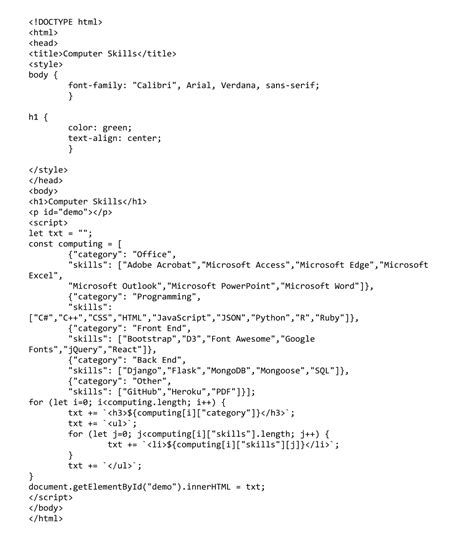 <!DOCTYPE html>
<html>
<head>
<title>Computer Skills</title>
<style>
body {
        font-family: "Calibri", Arial, Verdana, sans-serif;
        }

h1 {
        color: green;
        text-align: center;
        }

</style>
</head>
<body>
<h1>Computer Skills</h1>
<p id="demo"></p>
<script>
let txt = "";
const computing = [
        {"category": "Office",
        "skills": ["Adobe Acrobat","Microsoft Access","Microsoft Edge","Microsoft Excel",
        "Microsoft Outlook","Microsoft PowerPoint","Microsoft Word"]},
        {"category": "Programming",
        "skills": ["C#","C++","CSS","HTML","JavaScript","JSON","Python","R","Ruby"]},
        {"category": "Front End",
        "skills": ["Bootstrap","D3","Font Awesome","Google Fonts","jQuery","React"]},
        {"category": "Back End",
        "skills": ["Django","Flask","MongoDB","Mongoose","SQL"]},
        {"category": "Other",
        "skills": ["GitHub","Heroku","PDF"]}];
for (let i=0; i<computing.length; i++) {
        txt += `<h3>${computing[i]["category"]}</h3>`;
        txt += `<ul>`;
        for (let j=0; j<computing[i]["skills"].length; j++) {
                txt += `<li>${computing[i]["skills"][j]}</li>`;
        }
        txt += `</ul>`;
}
document.getElementById("demo").innerHTML = txt;
</script>
</body>
</html>